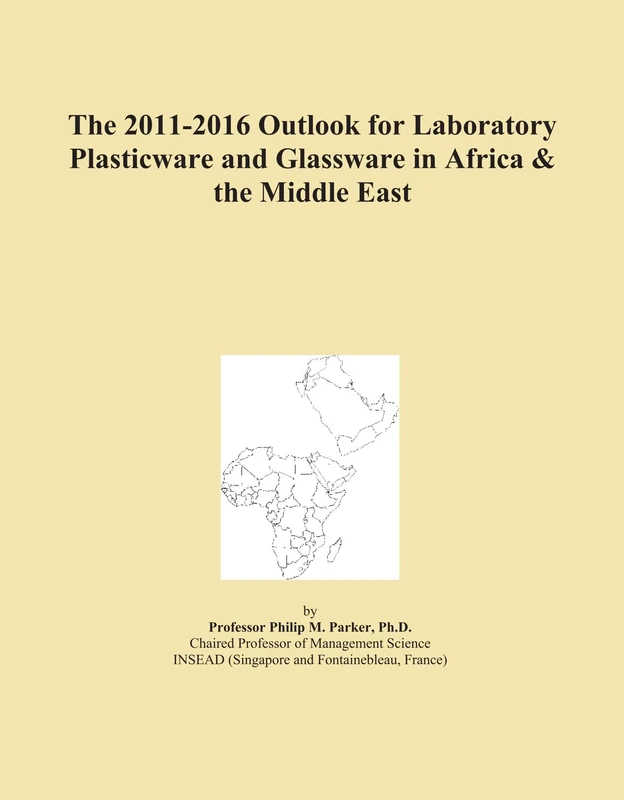 The 2011-2016 Outlook for Laboratory Plasticware and Glassware in Africa & the Middle East

by
Professor Philip M. Parker, Ph.D.
Chaired Professor of Management Science
INSEAD (Singapore and Fontainebleau, France)